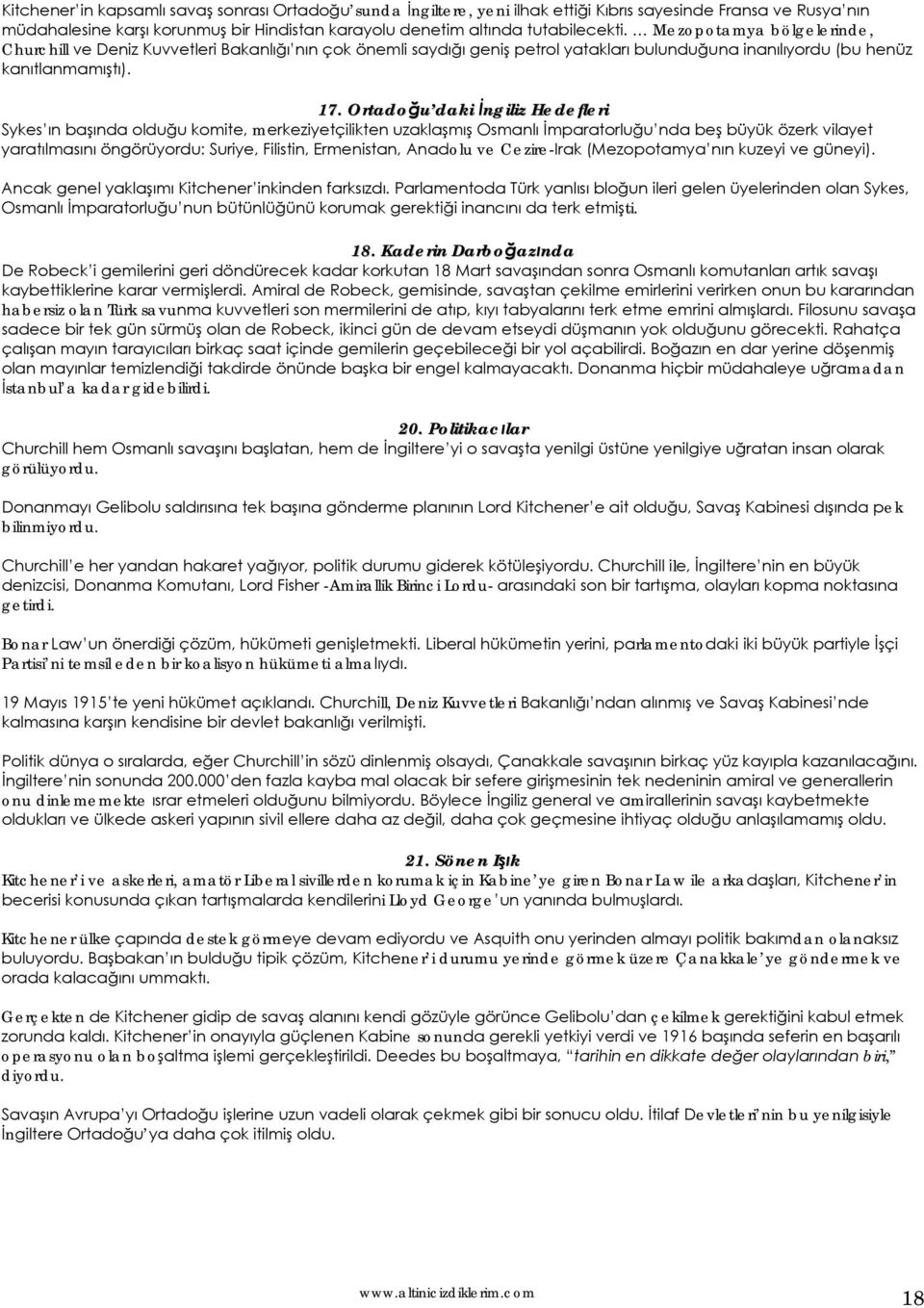 Kitchener'in kapsamlı savaş sonrası Ortadoğu'sunda İngiltere, yeni ilhak ettiği Kıbrıs sayesinde Fransa ve Rusya'nın müdahalesine karşı korunmuş bir Hindistan karayolu denetim altında tutabilecekti. … Mezopotamya bölgelerinde, Churchill ve Deniz Kuvvetleri Bakanlığı'nın çok önemli saydığı geniş petrol yatakları bulunduğuna inanılıyordu (bu henüz kanıtlanmamıştı).

17. Ortadoğu'daki İngiliz Hedefleri

Sykes'ın başında olduğu komite, merkeziyetçilikten uzaklaşmış Osmanlı İmparatorluğu'nda beş büyük özerk vilayet yaratılmasını öngörüyordu: Suriye, Filistin, Ermenistan, Anadolu ve Cezire-Irak (Mezopotamya'nın kuzeyi ve güneyi).

Ancak genel yaklaşımı Kitchener'inkinden farksızdı. Parlamentoda Türk yanlısı bloğun ileri gelen üyelerinden olan Sykes, Osmanlı İmparatorluğu'nun bütünlüğünü korumak gerektiği inancını da terk etmişti.

18. Kaderin Darboğazında

De Robeck'i gemilerini geri döndürecek kadar korkutan 18 Mart savaşından sonra Osmanlı komutanları artık savaşı kaybettiklerine karar vermişlerdi. Amiral de Robeck, gemisinde, savaştan çekilme emirlerini verirken onun bu kararından habersiz olan Türk savunma kuvvetleri son mermilerini de atıp, kıyı tabyalarını terk etme emrini almışlardı. Filosunu savaşa sadece bir tek gün sürmüş olan de Robeck, ikinci gün de devam etseydi düşmanın yok olduğunu görecekti. Rahatça çalışan mayın tarayıcıları birkaç saat içinde gemilerin geçebileceği bir yol açabilirdi. Boğazın en dar yerine döşenmiş olan mayınlar temizlendiği takdirde önünde başka bir engel kalmayacaktı. Donanma hiçbir müdahaleye uğramadan İstanbul'a kadar gidebilirdi.

20. Politikacılar

Churchill hem Osmanlı savaşını başlatan, hem de İngiltere'yi o savaşta yenilgi üstüne yenilgiye uğratan insan olarak görülüyordu.

Donanmayı Gelibolu saldırısına tek başına gönderme planının Lord Kitchener'e ait olduğu, Savaş Kabinesi dışında pek bilinmiyordu.

Churchill'e her yandan hakaret yağıyor, politik durumu giderek kötüleşiyordu. Churchill ile, İngiltere'nin en büyük denizcisi, Donanma Komutanı, Lord Fisher -Amirallik Birinci Lordu- arasındaki son bir tartışma, olayları kopma noktasına getirdi.

Bonar Law'un önerdiği çözüm, hükümeti genişletmekti. Liberal hükümetin yerini, parlamentodaki iki büyük partiyle İşçi Partisi'ni temsil eden bir koalisyon hükümeti almalıydı.

19 Mayıs 1915'te yeni hükümet açıklandı. Churchill, Deniz Kuvvetleri Bakanlığı'ndan alınmış ve Savaş Kabinesi'nde kalmasına karşın kendisine bir devlet bakanlığı verilmişti.

Politik dünya o sıralarda, eğer Churchill'in sözü dinlenmiş olsaydı, Çanakkale savaşının birkaç yüz kayıpla kazanılacağını. İngiltere'nin sonunda 200.000'den fazla kayba mal olacak bir sefere girişmesinin tek nedeninin amiral ve generallerin onu dinlememekte ısrar etmeleri olduğunu bilmiyordu. Böylece İngiliz general ve amirallerinin savaşı kaybetmekte oldukları ve ülkede askeri yapının sivil ellere daha az değil, daha çok geçmesine ihtiyaç olduğu anlaşılamamış oldu.

21. Sönen Işık

Kitchener'i ve askerleri, amatör Liberal sivillerden korumak için Kabine'ye giren Bonar Law ile arkadaşları, Kitchener'in becerisi konusunda çıkan tartışmalarda kendilerini Lloyd George'un yanında bulmuşlardı.

Kitchener ülke çapında destek görmeye devam ediyordu ve Asquith onu yerinden almayı politik bakımdan olanaksız buluyordu. Başbakan'ın bulduğu tipik çözüm, Kitchener'i durumu yerinde görmek üzere Çanakkale'ye göndermek ve orada kalacağını ummaktı.

Gerçekten de Kitchener gidip de savaş alanını kendi gözüyle görünce Gelibolu'dan çekilmek gerektiğini kabul etmek zorunda kaldı. Kitchener'in onayıyla güçlenen Kabine sonunda gerekli yetkiyi verdi ve 1916 başında seferin en başarılı operasyonu olan boşaltma işlemi gerçekleştirildi. Deedes bu boşaltmaya, "tarihin en dikkate değer olaylarından biri," diyordu.

Savaşın Avrupa'yı Ortadoğu işlerine uzun vadeli olarak çekmek gibi bir sonucu oldu. İtilaf Devletleri'nin bu yenilgisiyle İngiltere Ortadoğu'ya daha çok itilmiş oldu.

www.altinicizdiklerim.com

18